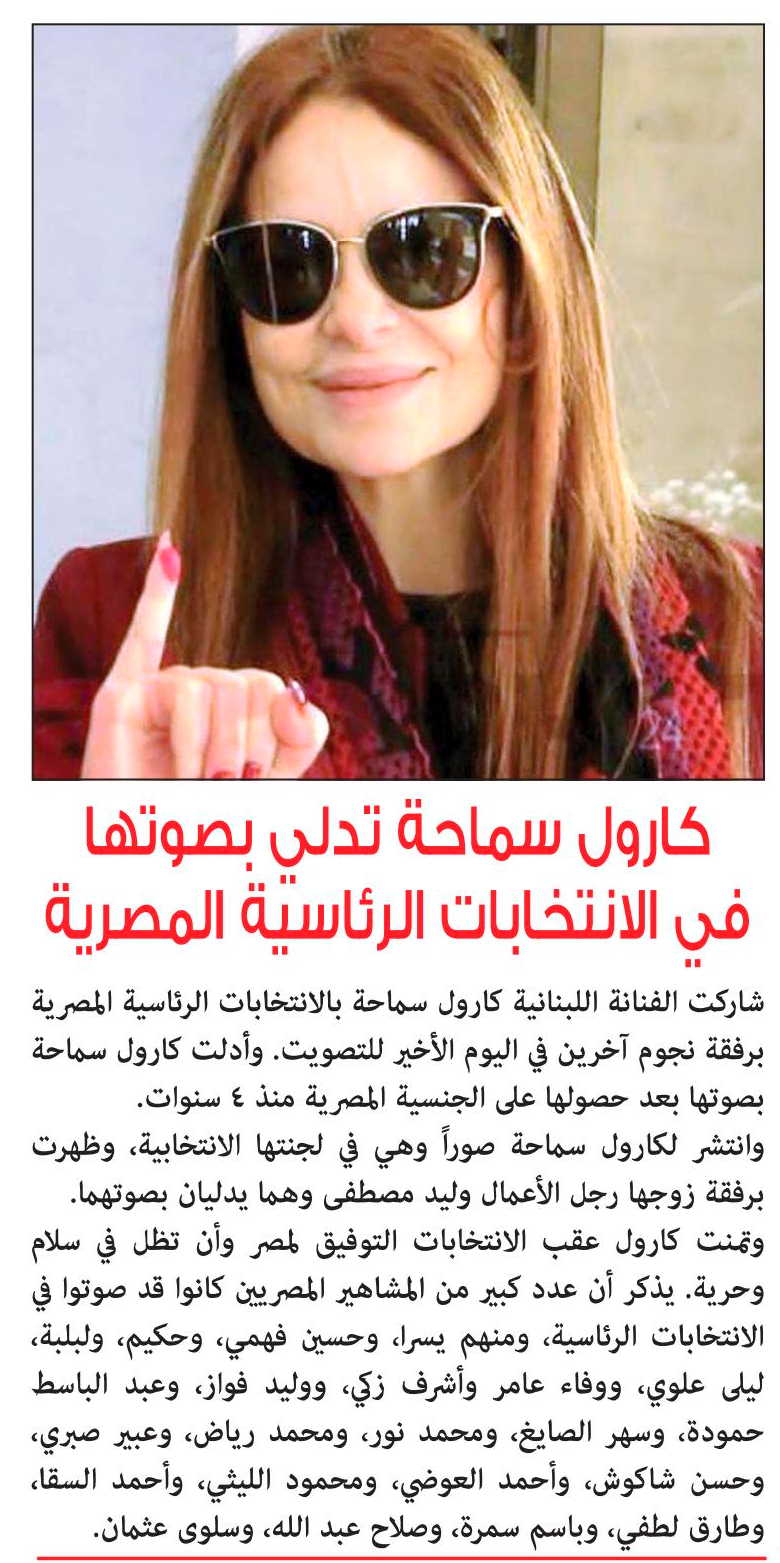 كارول سماحة تدلي بصوتها في الانتخابات الرئاسية المصرية

شاركت الفنانة اللبنانية كارول سماحة بالانتخابات الرئاسية المصرية برفقة نجوم آخرين في اليوم الأخير للتصويت. وأدلت كارول سماحة بصوتها بعد حصولها على الجنسية المصرية منذ ٤ سنوات.

وانتشر لكارول سماحة صوراً وهي في لجنتها الانتخابية، وظهرت برفقة زوجها رجل الأعمال وليد مصطفى وهما يدليان بصوتهما.

وتمنت كارول عقب الانتخابات التوفيق لمصر وأن تظل في سلام وحرية. يذكر أن عدد كبير من المشاهير المصريين كانوا قد صوتوا في الانتخابات الرئاسية، ومنهم يسرا، وحسين فهمي، وحكيم، ولبلبة، ليلى علوي، ووفاء عامر وأشرف زكي، ووليد فواز، وعبد الباسط حمودة، وسهر الصايغ، ومحمد نور، ومحمد رياض، وعبير صبري، وحسن شاكوش، وأحمد العوضي، ومحمود الليثي، وأحمد السقا، وطارق لطفي، وباسم سمرة، وصلاح عبد الله، وسلوى عثمان.